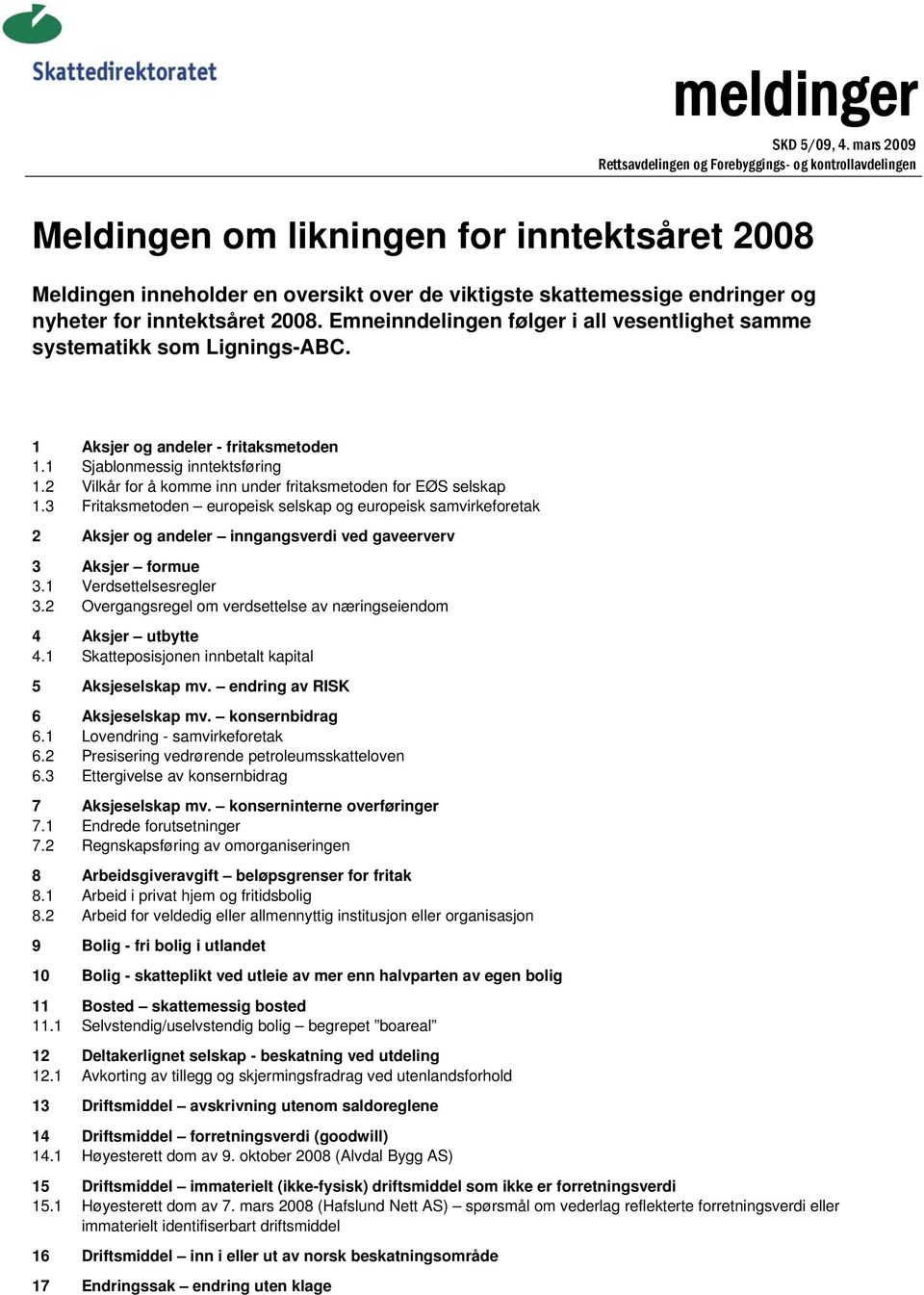 Skattedirektoratet

meldinger

SKD 5/09, 4. mars 2009
Rettsavdelingen og Forebyggings- og kontrollavdelingen

Meldingen om likningen for inntektsåret 2008

Meldingen inneholder en oversikt over de viktigste skattemessige endringer og nyheter for inntektsåret 2008. Emneinndelingen følger i all vesentlighet samme systematikk som Lignings-ABC.

1 Aksjer og andeler - fritaksmetoden
1.1 Sjablonmessig inntektsføring
1.2 Vilkår for å komme inn under fritaksmetoden for EØS selskap
1.3 Fritaksmetoden – europeisk selskap og europeisk samvirkeforetak

2 Aksjer og andeler – inngangsverdi ved gaveerverv

3 Aksjer – formue
3.1 Verdsettelsesregler
3.2 Overgangsregel om verdsettelse av næringseiendom

4 Aksjer – utbytte
4.1 Skatteposisjonen innbetalt kapital

5 Aksjeselskap mv. – endring av RISK

6 Aksjeselskap mv. – konsernbidrag
6.1 Lovendring - samvirkeforetak
6.2 Presisering vedrørende petroleumsskatteloven
6.3 Ettergivelse av konsernbidrag

7 Aksjeselskap mv. – konserninterne overføringer
7.1 Endrede forutsetninger
7.2 Regnskapsføring av omorganiseringen

8 Arbeidsgiveravgift – beløpsgrenser for fritak
8.1 Arbeid i privat hjem og fritidsbolig
8.2 Arbeid for veldedig eller allmennyttig institusjon eller organisasjon

9 Bolig - fri bolig i utlandet

10 Bolig - skatteplikt ved utleie av mer enn halvparten av egen bolig

11 Bosted – skattemessig bosted
11.1 Selvstendig/uselvstendig bolig – begrepet "boareal"

12 Deltakerlignet selskap - beskatning ved utdeling
12.1 Avkorting av tillegg og skjermingsfradrag ved utenlandsforhold

13 Driftsmiddel – avskrivning utenom saldoreglene

14 Driftsmiddel – forretningsverdi (goodwill)
14.1 Høyesterett dom av 9. oktober 2008 (Alvdal Bygg AS)

15 Driftsmiddel – immaterielt (ikke-fysisk) driftsmiddel som ikke er forretningsverdi
15.1 Høyesterett dom av 7. mars 2008 (Hafslund Nett AS) – spørsmål om vederlag reflekterte forretningsverdi eller immaterielt identifiserbart driftsmiddel

16 Driftsmiddel – inn i eller ut av norsk beskatningsområde

17 Endringssak – endring uten klage